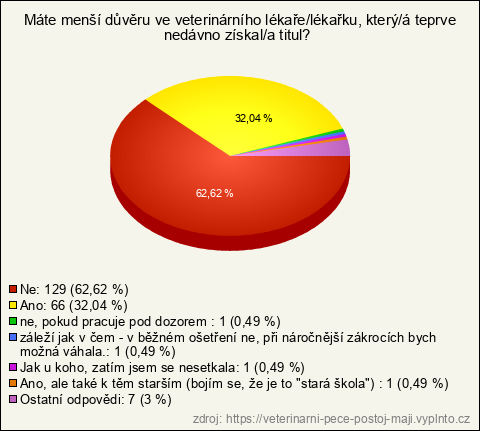 Máte menší důvěru ve veterinárního lékaře/lékařku, který/á teprve nedávno získal/a titul?

32,04 %

62,62 %

Ne: 129 (62,62 %)
Ano: 66 (32,04 %)
ne, pokud pracuje pod dozorem : 1 (0,49 %)
záleží jak v čem - v běžném ošetření ne, při náročnější zákrocích bych možná váhala.: 1 (0,49 %)
Jak u koho, zatím jsem se nesetkala: 1 (0,49 %)
Ano, ale také k těm starším (bojím se, že je to "stará škola") : 1 (0,49 %)
Ostatní odpovědi: 7 (3 %)

zdroj: https://veterinarni-pece-postoj-maji.vyplnto.cz